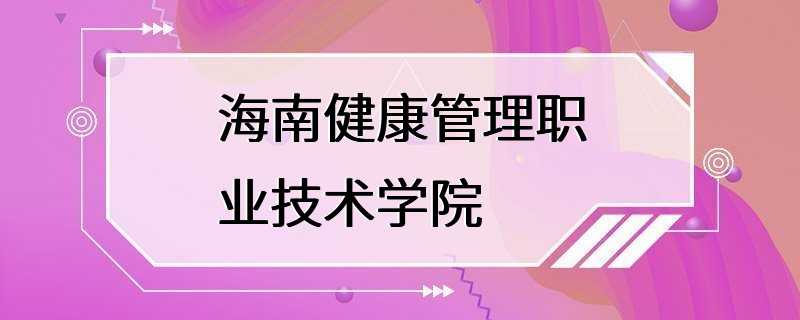 海南健康管理职业技术学院